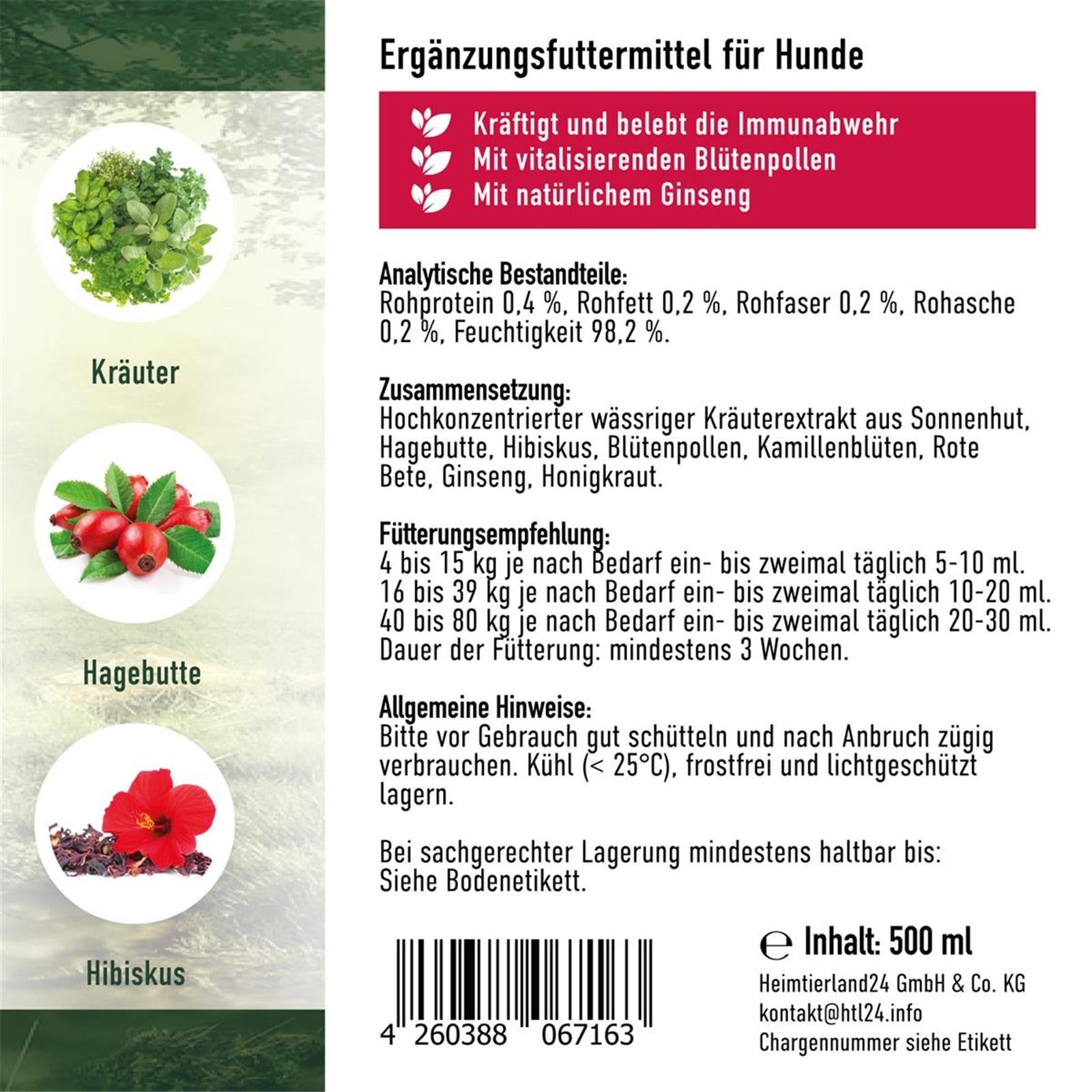 Kräuter

Hagebutte

Hibiskus

Ergänzungsfuttermittel für Hunde

Kräftigt und belebt die Immunabwehr
Mit vitalisierenden Blütenpollen
Mit natürlichem Ginseng

Analytische Bestandteile:
Rohprotein 0,4 %, Rohfett 0,2 %, Rohfaser 0,2 %, Rohasche 0,2 %, Feuchtigkeit 98,2 %.

Zusammensetzung:
Hochkonzentrierter wässriger Kräuterextrakt aus Sonnenhut, Hagebutte, Hibiskus, Blütenpollen, Kamillenblüten, Rote Bete, Ginseng, Honigkraut.

Fütterungsempfehlung:
4 bis 15 kg je nach Bedarf ein- bis zweimal täglich 5-10 ml.
16 bis 39 kg je nach Bedarf ein- bis zweimal täglich 10-20 ml.
40 bis 80 kg je nach Bedarf ein- bis zweimal täglich 20-30 ml.
Dauer der Fütterung: mindestens 3 Wochen.

Allgemeine Hinweise:
Bitte vor Gebrauch gut schütteln und nach Anbruch zügig verbrauchen. Kühl (< 25°C), frostfrei und lichtgeschützt lagern.

Bei sachgerechter Lagerung mindestens haltbar bis:
Siehe Bodenetikett.

4 260388 067163

℮ Inhalt: 500 ml
Heimtierland24 GmbH & Co. KG
kontakt@htl24.info
Chargennummer siehe Etikett